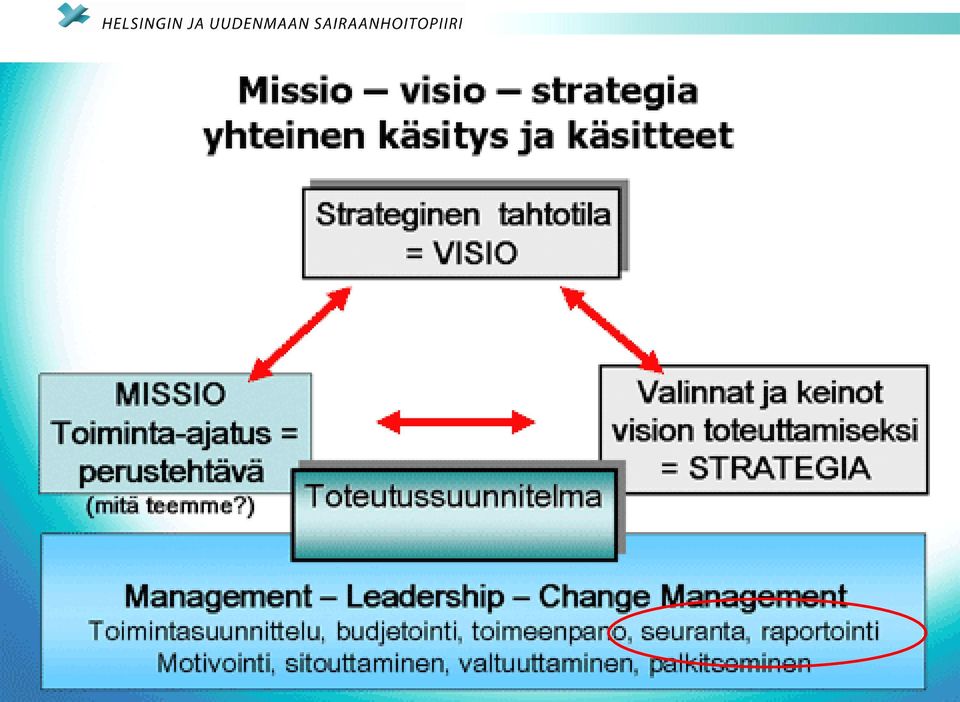 HELSINGIN JA UUDENMAAN SAIRAANHOITOPIIRI

Missio – visio – strategia
yhteinen käsitys ja käsitteet

Strateginen tahtotila
= VISIO

MISSIO
Toiminta-ajatus =
perustehtävä
(mitä teemme?)

Valinnat ja keinot
vision toteuttamiseksi
= STRATEGIA

Toteutussuunnitelma

Management – Leadership – Change Management
Toimintasuunnittelu, budjetointi, toimeenpano, seuranta, raportointi
Motivointi, sitouttaminen, valtuuttaminen, palkitseminen